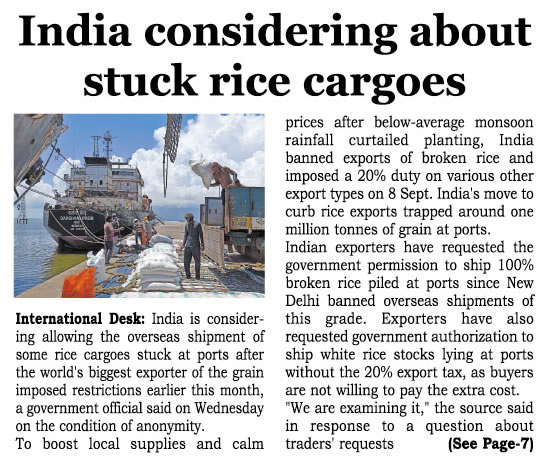 India considering about stuck rice cargoes

International Desk: India is considering allowing the overseas shipment of some rice cargoes stuck at ports after the world's biggest exporter of the grain imposed restrictions earlier this month, a government official said on Wednesday on the condition of anonymity.

To boost local supplies and calm prices after below-average monsoon rainfall curtailed planting, India banned exports of broken rice and imposed a 20% duty on various other export types on 8 Sept. India's move to curb rice exports trapped around one million tonnes of grain at ports.

Indian exporters have requested the government permission to ship 100% broken rice piled at ports since New Delhi banned overseas shipments of this grade. Exporters have also requested government authorization to ship white rice stocks lying at ports without the 20% export tax, as buyers are not willing to pay the extra cost.

"We are examining it," the source said in response to a question about traders' requests (See Page-7)